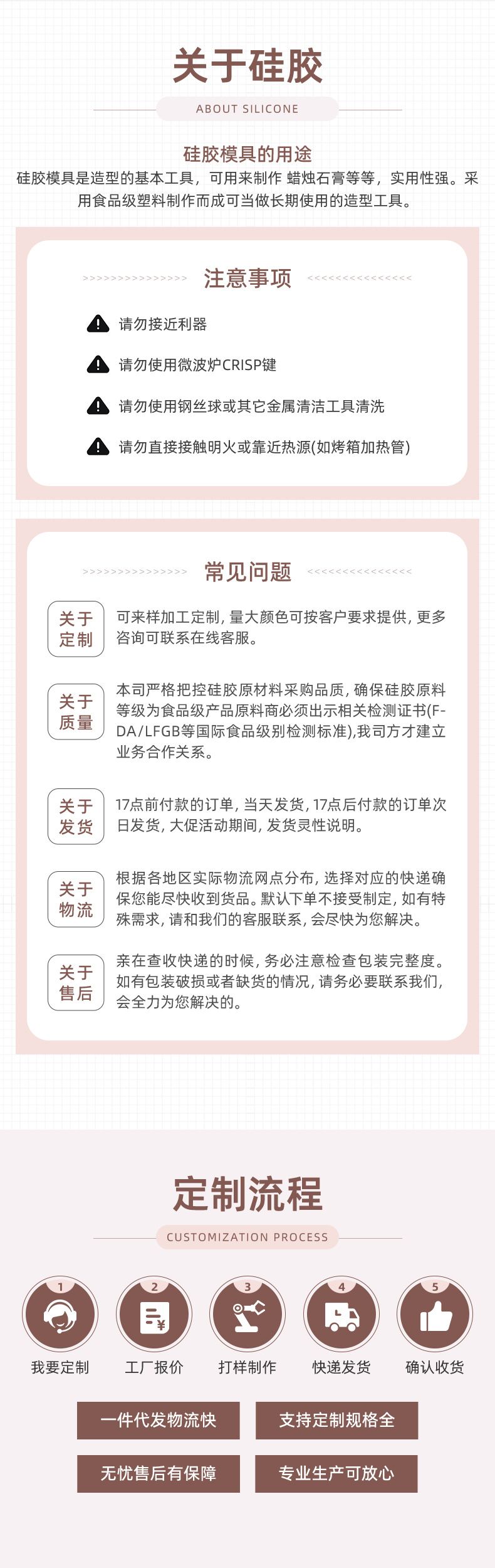 关于硅胶

ABOUT SILICONE

硅胶模具的用途

硅胶模具是造型的基本工具，可用来制作 蜡烛石膏等等，实用性强。采用食品级塑料制作而成可当做长期使用的造型工具。

>>>>>>>>>>>>>>>> 注意事项 <<<<<<<<<<<<<<<<

请勿接近利器

请勿使用微波炉CRISP键

请勿使用钢丝球或其它金属清洁工具清洗

请勿直接接触明火或靠近热源(如烤箱加热管)

>>>>>>>>>>>>>>>> 常见问题 <<<<<<<<<<<<<<<<

关于定制

可来样加工定制，量大颜色可按客户要求提供，更多咨询可联系在线客服。

关于质量

本司严格把控硅胶原材料采购品质，确保硅胶原料等级为食品级产品原料商必须出示相关检测证书(FDA/LFGB等国际食品级别检测标准),我司方才建立业务合作关系。

关于发货

17点前付款的订单，当天发货，17点后付款的订单次日发货，大促活动期间，发货灵性说明。

关于物流

根据各地区实际物流网点分布，选择对应的快递确保您能尽快收到货品。默认下单不接受制定，如有特殊需求，请和我们的客服联系，会尽快为您解决。

关于售后

亲在查收快递的时候，务必注意检查包装完整度。如有包装破损或者缺货的情况，请务必要联系我们，会全力为您解决的。

定制流程

CUSTOMIZATION PROCESS

1 我要定制

2 工厂报价

3 打样制作

4 快递发货

5 确认收货

一件代发物流快

支持定制规格全

无忧售后有保障

专业生产可放心